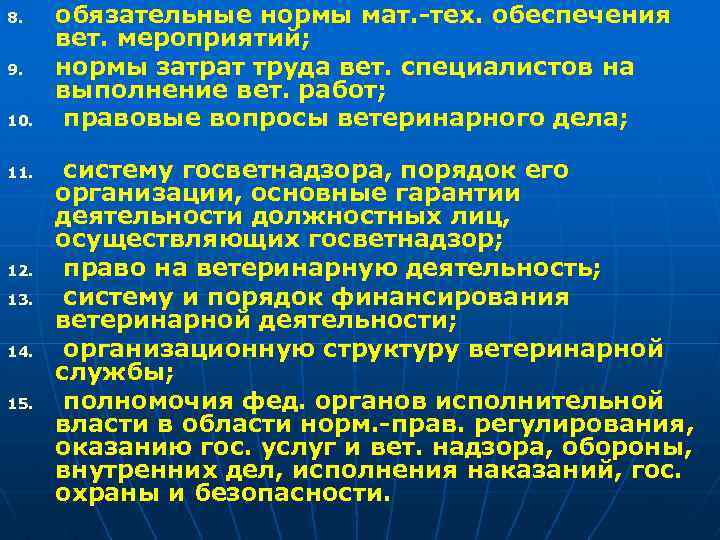 8. обязательные нормы мат.-тех. обеспечения вет. мероприятий;

9. нормы затрат труда вет. специалистов на выполнение вет. работ;

10. правовые вопросы ветеринарного дела;

11. систему госветнадзора, порядок его организации, основные гарантии деятельности должностных лиц, осуществляющих госветнадзор;

12. право на ветеринарную деятельность;

13. систему и порядок финансирования ветеринарной деятельности;

14. организационную структуру ветеринарной службы;

15. полномочия фед. органов исполнительной власти в области норм.-прав. регулирования, оказанию гос. услуг и вет. надзора, обороны, внутренних дел, исполнения наказаний, гос. охраны и безопасности.